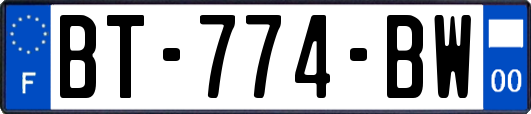 F
BT-774-BW
00